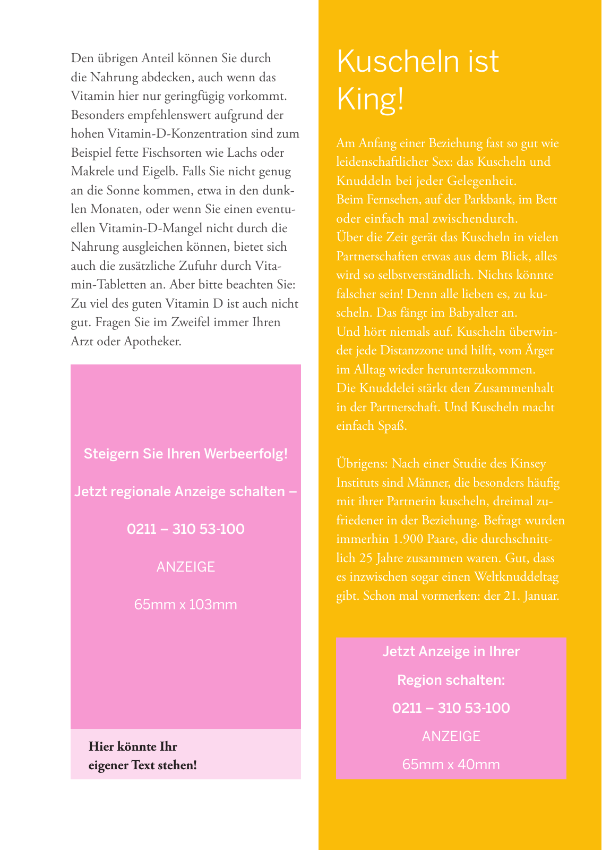 Den übrigen Anteil können Sie durch die Nahrung abdecken, auch wenn das Vitamin hier nur geringfügig vorkommt. Besonders empfehlenswert aufgrund der hohen Vitamin-D-Konzentration sind zum Beispiel fette Fischsorten wie Lachs oder Makrele und Eigelb. Falls Sie nicht genug an die Sonne kommen, etwa in den dunklen Monaten, oder wenn Sie einen eventuellen Vitamin-D-Mangel nicht durch die Nahrung ausgleichen können, bietet sich auch die zusätzliche Zufuhr durch Vitamin-Tabletten an. Aber bitte beachten Sie: Zu viel des guten Vitamin D ist auch nicht gut. Fragen Sie im Zweifel immer Ihren Arzt oder Apotheker.

Steigern Sie Ihren Werbeerfolg!

Jetzt regionale Anzeige schalten –

0211 – 310 53-100

ANZEIGE

65mm x 103mm

Hier könnte Ihr eigener Text stehen!

Kuscheln ist King!

Am Anfang einer Beziehung fast so gut wie leidenschaftlicher Sex: das Kuscheln und Knuddeln bei jeder Gelegenheit.
Beim Fernsehen, auf der Parkbank, im Bett oder einfach mal zwischendurch.
Über die Zeit gerät das Kuscheln in vielen Partnerschaften etwas aus dem Blick, alles wird so selbstverständlich. Nichts könnte falscher sein! Denn alle lieben es, zu kuscheln. Das fängt im Babyalter an.
Und hört niemals auf. Kuscheln überwindet jede Distanzzone und hilft, vom Ärger im Alltag wieder herunterzukommen.
Die Knuddelei stärkt den Zusammenhalt in der Partnerschaft. Und Kuscheln macht einfach Spaß.

Übrigens: Nach einer Studie des Kinsey Instituts sind Männer, die besonders häufig mit ihrer Partnerin kuscheln, dreimal zufriedener in der Beziehung. Befragt wurden immerhin 1.900 Paare, die durchschnittlich 25 Jahre zusammen waren. Gut, dass es inzwischen sogar einen Weltknuddeltag gibt. Schon mal vormerken: der 21. Januar.

Jetzt Anzeige in Ihrer

Region schalten:

0211 – 310 53-100

ANZEIGE

65mm x 40mm